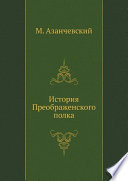 М. Азанчевский

История Преображенского полка